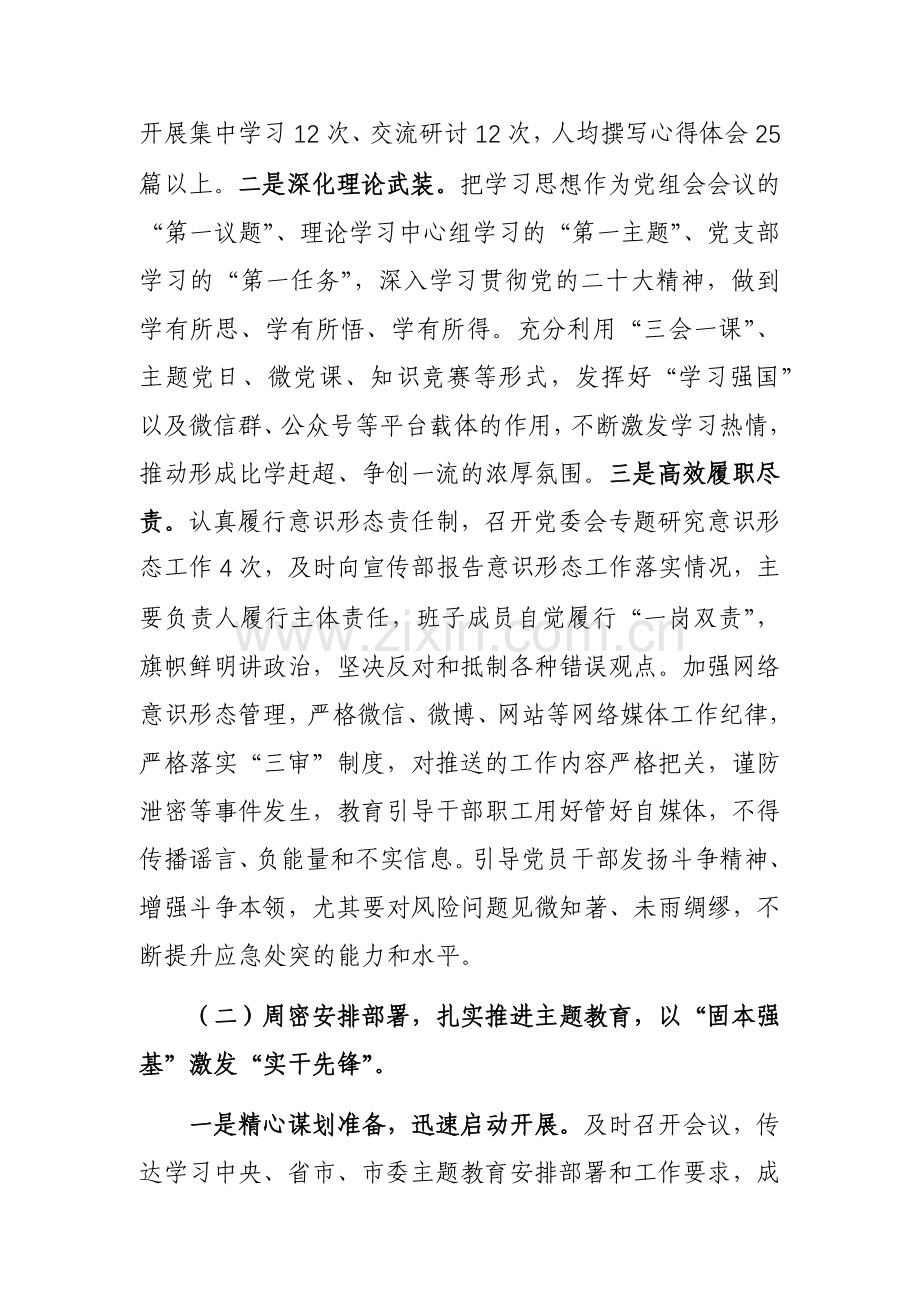 开展集中学习12次、交流研讨12次，人均撰写心得体会25篇以上。二是深化理论武装。把学习思想作为党组会会议的“第一议题”、理论学习中心组学习的“第一主题”、党支部学习的“第一任务”，深入学习贯彻党的二十大精神，做到学有所思、学有所悟、学有所得。充分利用“三会一课”、主题党日、微党课、知识竞赛等形式，发挥好“学习强国”以及微信群、公众号等平台载体的作用，不断激发学习热情，推动形成比学赶超、争创一流的浓厚氛围。三是高效履职尽责。认真履行意识形态责任制，召开党委会专题研究意识形态工作4次，及时向宣传部报告意识形态工作落实情况，主要负责人履行主体责任，班子成员自觉履行“一岗双责”，旗帜鲜明讲政治，坚决反对和抵制各种错误观点。加强网络意识形态管理，严格微信、微博、网站等网络媒体工作纪律，严格落实“三审”制度，对推送的工作内容严格把关，谨防泄密等事件发生，教育引导干部职工用好管好自媒体，不得传播谣言、负能量和不实信息。引导党员干部发扬斗争精神、增强斗争本领，尤其要对风险问题见微知著、未雨绸缪，不断提升应急处突的能力和水平。

（二）周密安排部署，扎实推进主题教育，以“固本强基”激发“实干先锋”。

一是精心谋划准备，迅速启动开展。及时召开会议，传达学习中央、省市、市委主题教育安排部署和工作要求，成

www.zixin.com.cn